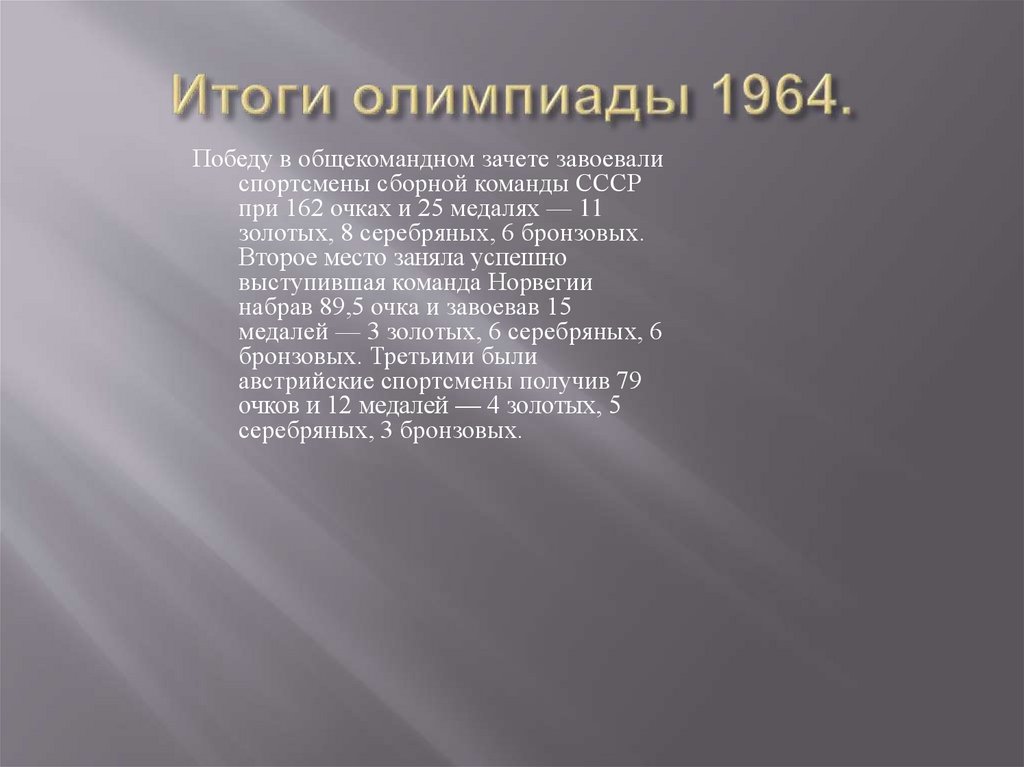 Итоги олимпиады 1964.

Победу в общекомандном зачете завоевали спортсмены сборной команды СССР при 162 очках и 25 медалях — 11 золотых, 8 серебряных, 6 бронзовых. Второе место заняла успешно выступившая команда Норвегии набрав 89,5 очка и завоевав 15 медалей — 3 золотых, 6 серебряных, 6 бронзовых. Третьими были австрийские спортсмены получив 79 очков и 12 медалей — 4 золотых, 5 серебряных, 3 бронзовых.